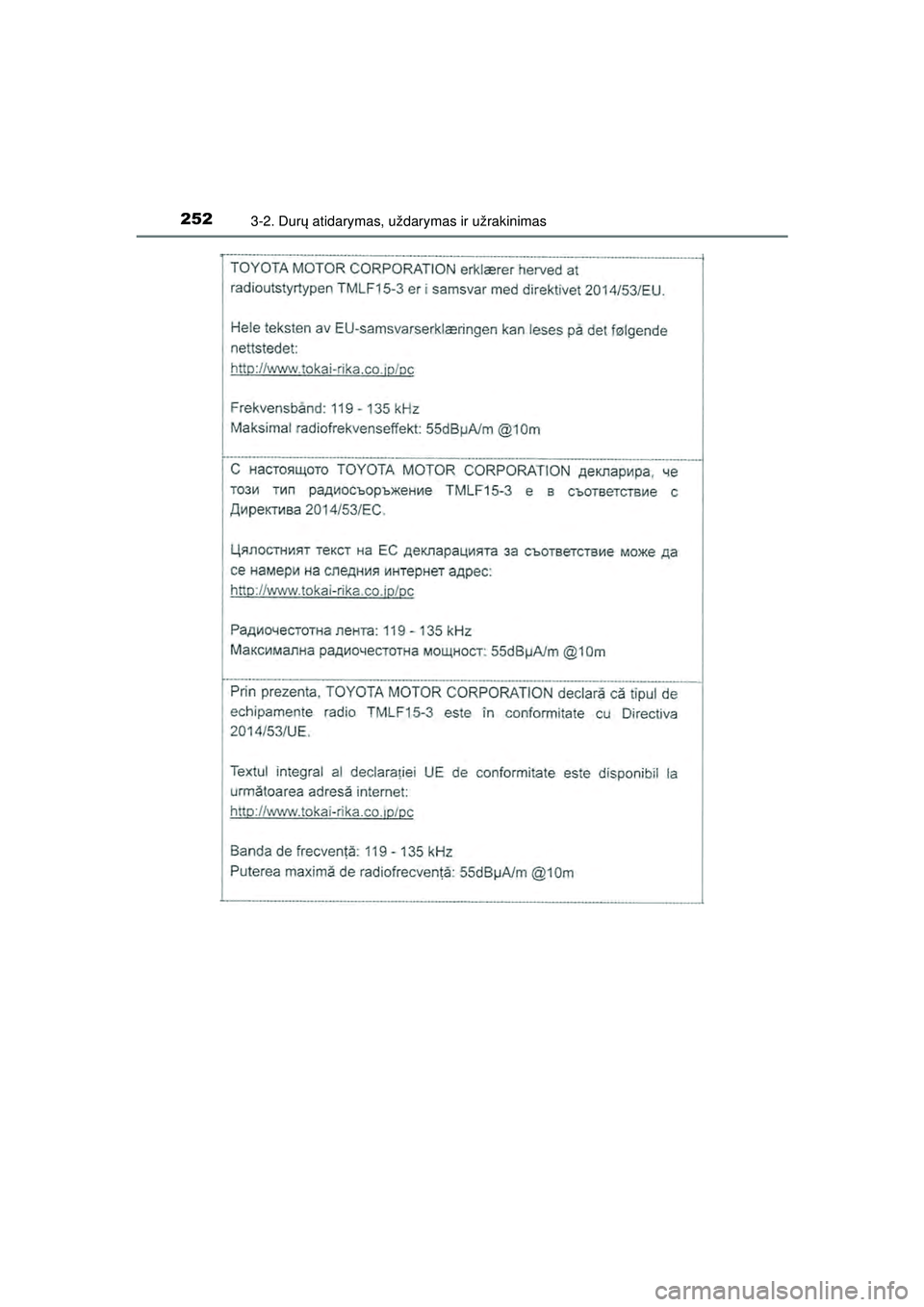 252
3-2. Durų atidarymas, uždarymas ir užrakinimas

TOYOTA MOTOR CORPORATION erklærer herved at radioutstyrtypen TMLF15-3 er i samsvar med direktivet 2014/53/EU.

Hele teksten av EU-samsvarserklæringen kan leses på det følgende nettstedet:
http://www.tokai-rika.co.jp/pc

Frekvensbånd: 119 - 135 kHz
Maksimal radiofrekvenseffekt: 55dBμA/m @10m

С настоящото TOYOTA MOTOR CORPORATION декларира, че този тип радиосъоръжение TMLF15-3 е в съответствие с Директива 2014/53/ЕС.

Цялостният текст на ЕС декларацията за съответствие може да се намери на следния интернет адрес:
http://www.tokai-rika.co.jp/pc

Радиочестотна лента: 119 - 135 kHz
Максимална радиочестотна мощност: 55dBμA/m @10m

Prin prezenta, TOYOTA MOTOR CORPORATION declară că tipul de echipamente radio TMLF15-3 este în conformitate cu Directiva 2014/53/UE.

Textul integral al declarației UE de conformitate este disponibil la următoarea adresă internet:
http://www.tokai-rika.co.jp/pc

Banda de frecvență: 119 - 135 kHz
Puterea maximă de radiofrecvență: 55dBμA/m @10m

carmanualsonline.info